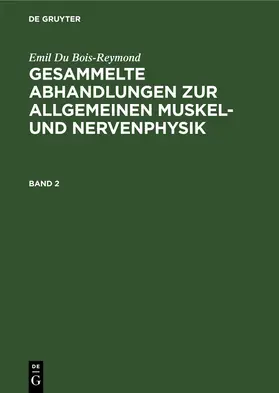 DE GRUYTER

Emil Du Bois-Reymond

GESAMMELTE ABHANDLUNGEN ZUR ALLGEMEINEN MUSKEL- UND NERVENPHYSIK

BAND 2

DE G